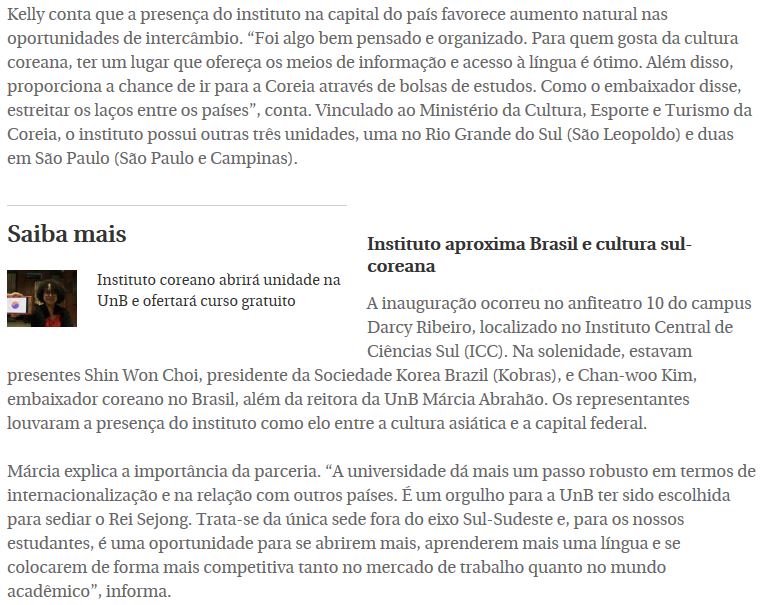 Kelly conta que a presença do instituto na capital do país favorece aumento natural nas oportunidades de intercâmbio. “Foi algo bem pensado e organizado. Para quem gosta da cultura coreana, ter um lugar que ofereça os meios de informação e acesso à língua é ótimo. Além disso, proporciona a chance de ir para a Coreia através de bolsas de estudos. Como o embaixador disse, estreitar os laços entre os países”, conta. Vinculado ao Ministério da Cultura, Esporte e Turismo da Coreia, o instituto possui outras três unidades, uma no Rio Grande do Sul (São Leopoldo) e duas em São Paulo (São Paulo e Campinas).

Saiba mais

Instituto coreano abrirá unidade na UnB e ofertará curso gratuito

Instituto aproxima Brasil e cultura sul-coreana

A inauguração ocorreu no anfiteatro 10 do campus Darcy Ribeiro, localizado no Instituto Central de Ciências Sul (ICC). Na solenidade, estavam presentes Shin Won Choi, presidente da Sociedade Korea Brazil (Kobras), e Chan-woo Kim, embaixador coreano no Brasil, além da reitora da UnB Márcia Abrahão. Os representantes louvaram a presença do instituto como elo entre a cultura asiática e a capital federal.

Márcia explica a importância da parceria. “A universidade dá mais um passo robusto em termos de internacionalização e na relação com outros países. É um orgulho para a UnB ter sido escolhida para sediar o Rei Sejong. Trata-se da única sede fora do eixo Sul-Sudeste e, para os nossos estudantes, é uma oportunidade para se abrirem mais, aprenderem mais uma língua e se colocarem de forma mais competitiva tanto no mercado de trabalho quanto no mundo acadêmico”, informa.